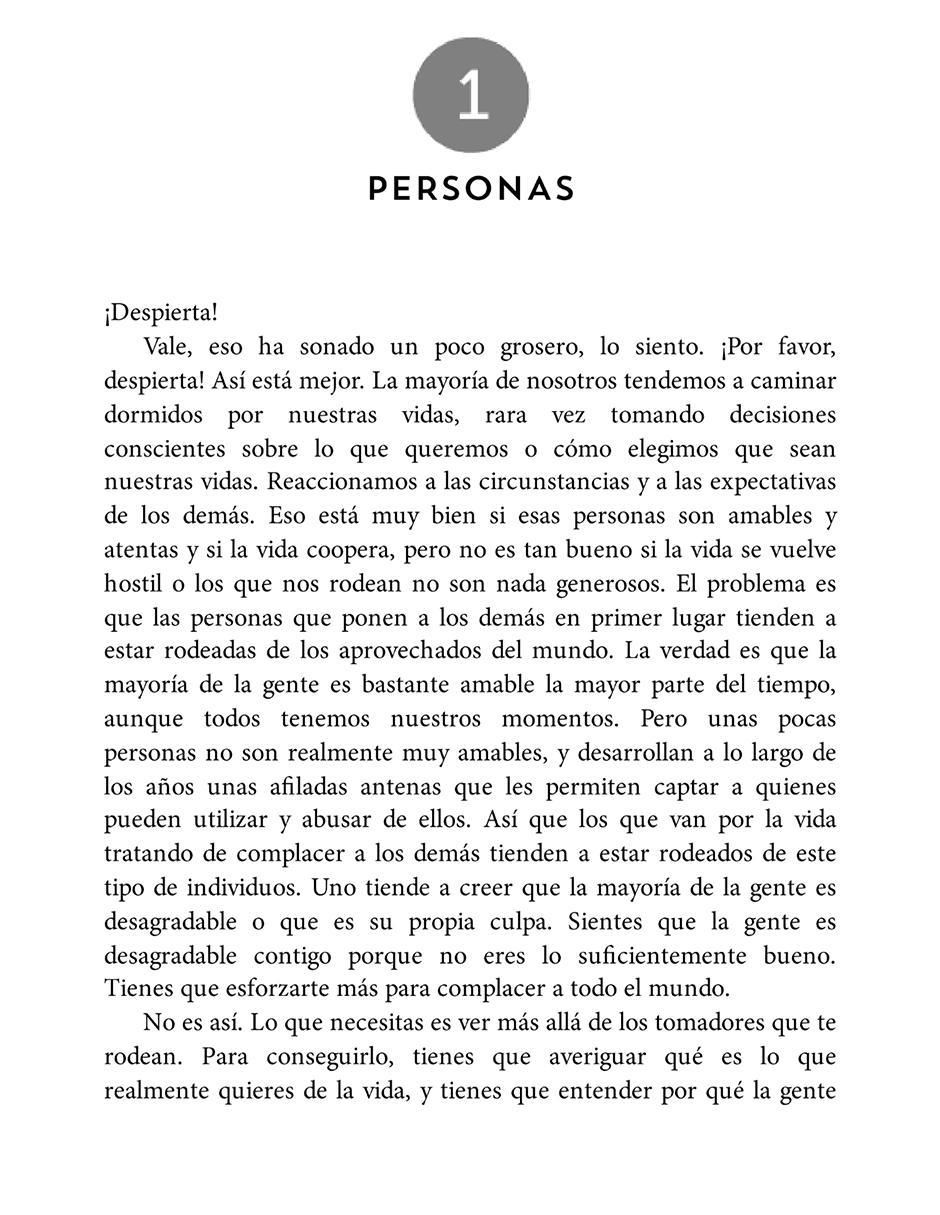 1

PERSONAS

¡Despierta!

Vale, eso ha sonado un poco grosero, lo siento. ¡Por favor, despierta! Así está mejor. La mayoría de nosotros tendemos a caminar dormidos por nuestras vidas, rara vez tomando decisiones conscientes sobre lo que queremos o cómo elegimos que sean nuestras vidas. Reaccionamos a las circunstancias y a las expectativas de los demás. Eso está muy bien si esas personas son amables y atentas y si la vida coopera, pero no es tan bueno si la vida se vuelve hostil o los que nos rodean no son nada generosos. El problema es que las personas que ponen a los demás en primer lugar tienden a estar rodeadas de los aprovechados del mundo. La verdad es que la mayoría de la gente es bastante amable la mayor parte del tiempo, aunque todos tenemos nuestros momentos. Pero unas pocas personas no son realmente muy amables, y desarrollan a lo largo de los años unas afiladas antenas que les permiten captar a quienes pueden utilizar y abusar de ellos. Así que los que van por la vida tratando de complacer a los demás tienden a estar rodeados de este tipo de individuos. Uno tiende a creer que la mayoría de la gente es desagradable o que es su propia culpa. Sientes que la gente es desagradable contigo porque no eres lo suficientemente bueno. Tienes que esforzarte más para complacer a todo el mundo.

No es así. Lo que necesitas es ver más allá de los tomadores que te rodean. Para conseguirlo, tienes que averiguar qué es lo que realmente quieres de la vida, y tienes que entender por qué la gente